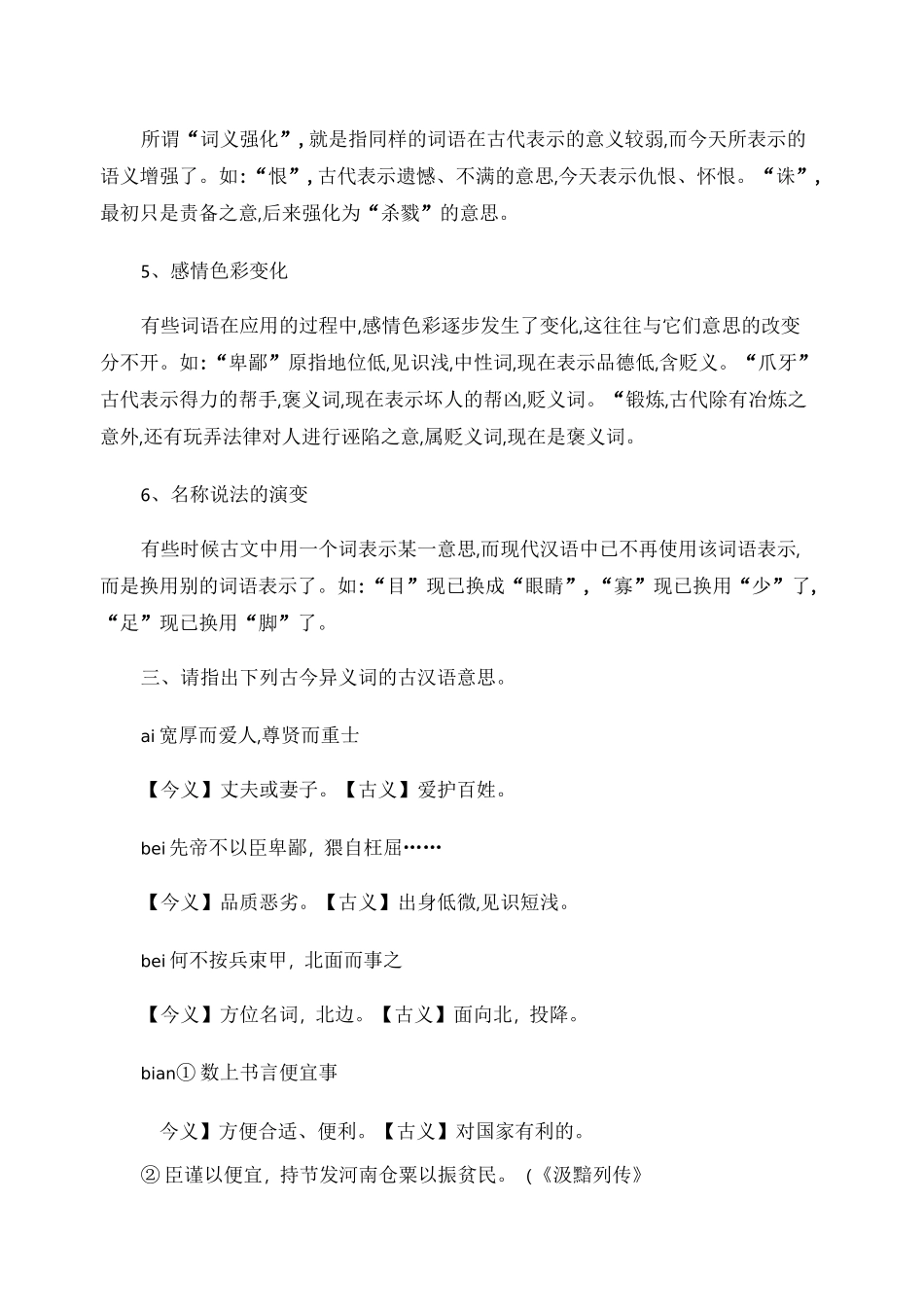 所谓“词义强化”，就是指同样的词语在古代表示的意义较弱,而今天所表示的语义增强了。如:“恨”，古代表示遗憾、不满的意思,今天表示仇恨、怀恨。“诛”，最初只是责备之意,后来强化为“杀戮”的意思。

5、感情色彩变化

有些词语在应用的过程中,感情色彩逐步发生了变化,这往往与它们意思的改变分不开。如:“卑鄙”原指地位低,见识浅,中性词,现在表示品德低,含贬义。“爪牙”古代表示得力的帮手,褒义词,现在表示坏人的帮凶,贬义词。“锻炼,古代除有冶炼之意外,还有玩弄法律对人进行诬陷之意,属贬义词,现在是褒义词。

6、名称说法的演变

有些时候古文中用一个词表示某一意思,而现代汉语中已不再使用该词语表示,而是换用别的词语表示了。如:“目”现已换成“眼睛”，“寡”现已换用“少”了，“足”现已换用“脚”了。

三、请指出下列古今异义词的古汉语意思。

ai 宽厚而爱人,尊贤而重士

【今义】丈夫或妻子。【古义】爱护百姓。

bei 先帝不以臣卑鄙，猥自枉屈……

【今义】品质恶劣。【古义】出身低微,见识短浅。

bei 何不按兵束甲，北面而事之

【今义】方位名词，北边。【古义】面向北，投降。

bian① 数上书言便宜事

今义】方便合适、便利。【古义】对国家有利的。

② 臣谨以便宜，持节发河南仓粟以振贫民。（《汲黯列传》